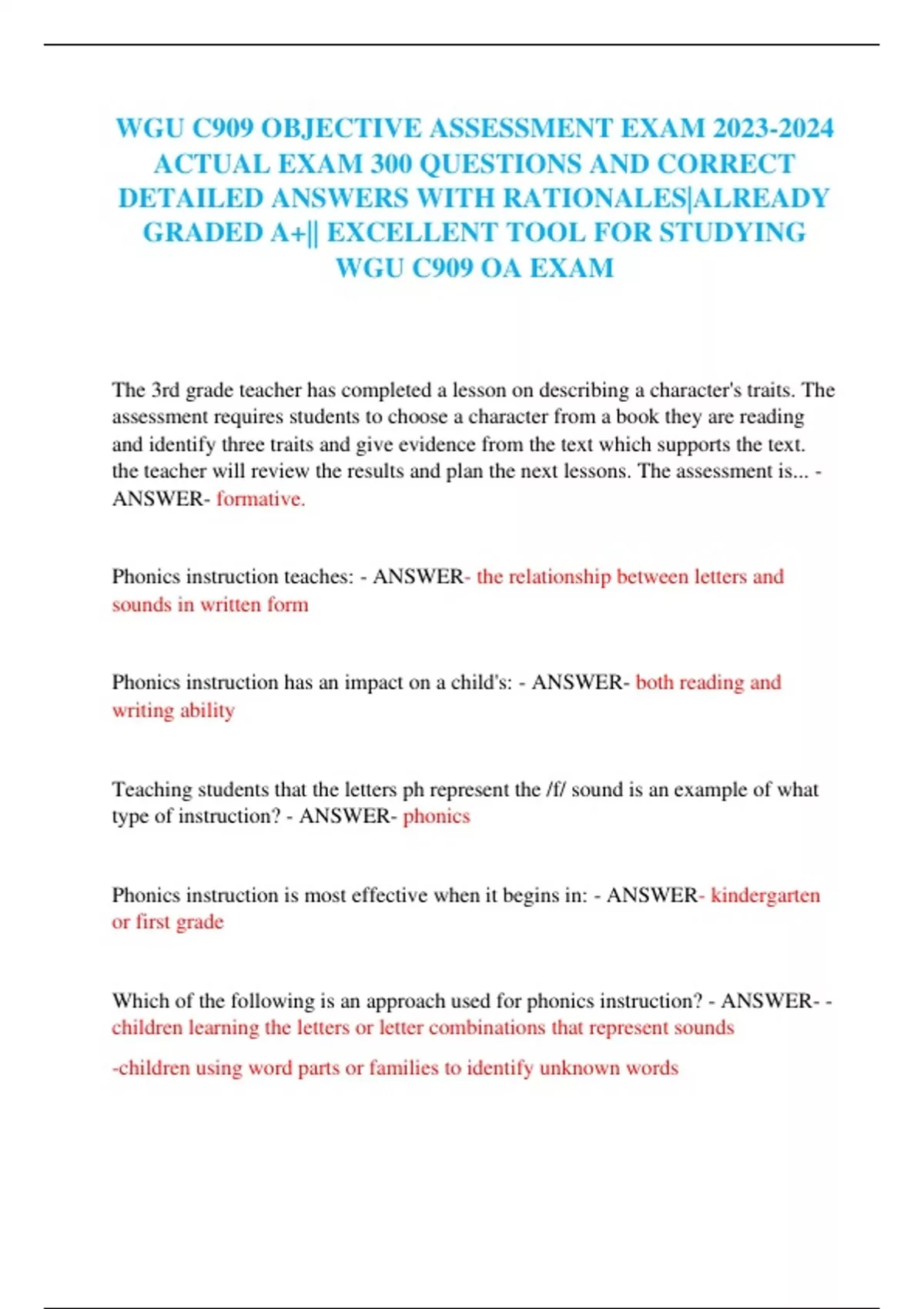 WGU C909 OBJECTIVE ASSESSMENT EXAM 2023-2024 ACTUAL EXAM 300 QUESTIONS AND CORRECT DETAILED ANSWERS WITH RATIONALES|ALREADY GRADED A+|| EXCELLENT TOOL FOR STUDYING WGU C909 OA EXAM

The 3rd grade teacher has completed a lesson on describing a character's traits. The assessment requires students to choose a character from a book they are reading and identify three traits and give evidence from the text which supports the text. the teacher will review the results and plan the next lessons. The assessment is... - ANSWER- formative.

Phonics instruction teaches: - ANSWER- the relationship between letters and sounds in written form

Phonics instruction has an impact on a child's: - ANSWER- both reading and writing ability

Teaching students that the letters ph represent the /f/ sound is an example of what type of instruction? - ANSWER- phonics

Phonics instruction is most effective when it begins in: - ANSWER- kindergarten or first grade

Which of the following is an approach used for phonics instruction? - ANSWER- - children learning the letters or letter combinations that represent sounds

-children using word parts or families to identify unknown words